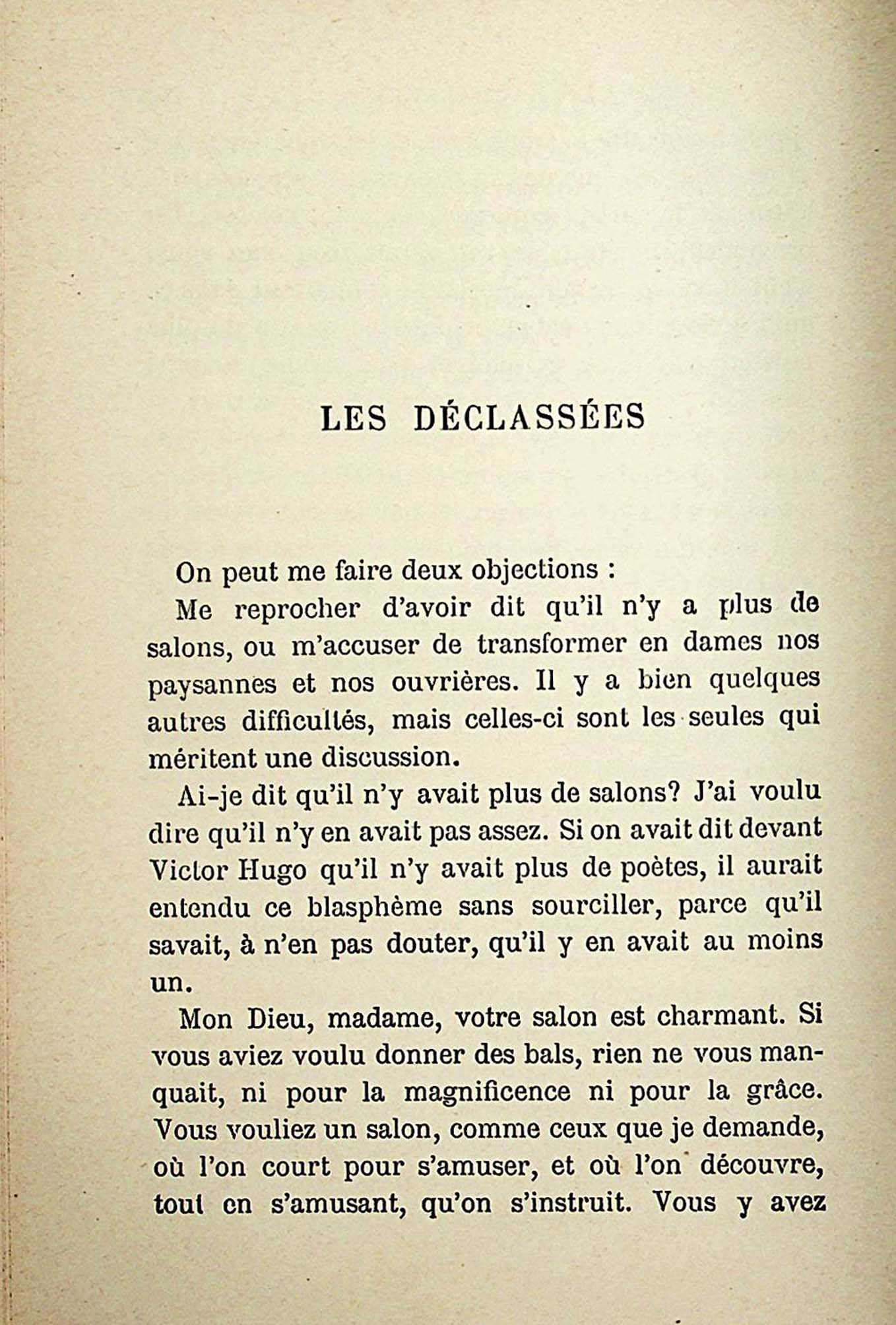 LES DÉCLASSÉES

On peut me faire deux objections :

Me reprocher d'avoir dit qu'il n'y a plus de salons, ou m'accuser de transformer en dames nos paysannes et nos ouvrières. Il y a bien quelques autres difficultés, mais celles-ci sont les seules qui méritent une discussion.

Ai-je dit qu'il n'y avait plus de salons? J'ai voulu dire qu'il n'y en avait pas assez. Si on avait dit devant Victor Hugo qu'il n'y avait plus de poètes, il aurait entendu ce blasphème sans sourciller, parce qu'il savait, à n'en pas douter, qu'il y en avait au moins un.

Mon Dieu, madame, votre salon est charmant. Si vous aviez voulu donner des bals, rien ne vous manquait, ni pour la magnificence ni pour la grâce. Vous vouliez un salon, comme ceux que je demande, où l'on court pour s'amuser, et où l'on découvre, tout en s'amusant, qu'on s'instruit. Vous y avez